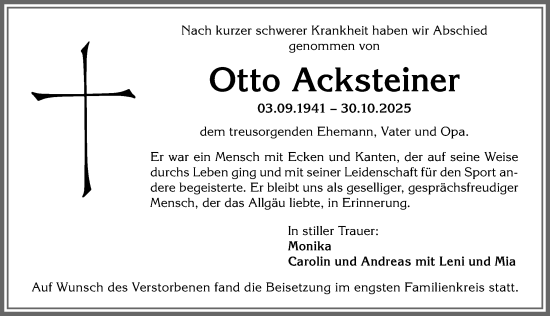 Nach kurzer schwerer Krankheit haben wir Abschied genommen von

Otto Acksteiner

03.09.1941 – 30.10.2025

dem treusorgenden Ehemann, Vater und Opa.

Er war ein Mensch mit Ecken und Kanten, der auf seine Weise durchs Leben ging und mit seiner Leidenschaft für den Sport andere begeisterte. Er bleibt uns als geselliger, gesprächsfreudiger Mensch, der das Allgäu liebte, in Erinnerung.

In stiller Trauer:
Monika
Carolin und Andreas mit Leni und Mia

Auf Wunsch des Verstorbenen fand die Beisetzung im engsten Familienkreis statt.